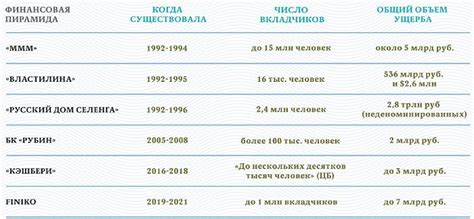 | ФИНАНСОВАЯ ПИРАМИДА | КОГДА СУЩЕСТВОВАЛА | ЧИСЛО ВКЛАДЧИКОВ | ОБЩИЙ ОБЪЕМ УЩЕРБА |
|---|---|---|---|
| «МММ» | 1992-1994 | до 15 млн человек | около 5 млрд руб. |
| «ВЛАСТИЛИНА» | 1992-1995 | 16 тыс. человек | 536 млрд руб. и $2,6 млн |
| «РУССКИЙ ДОМ СЕЛЕНГА» | 1992-1996 | 2,4 млн человек | 2,8 трлн руб (неденоминированных) |
| БК «РУБИН» | 2005-2008 | более 100 тыс. человек | 2 млрд руб. |
| «КЭШБЕРИ» | 2016-2018 | «До нескольких десятков тысяч человек» (ЦБ) | до 3 млрд руб. |
| FINIKO | 2019-2021 | до 1 млн вкладчиков | до 7 млрд руб. |